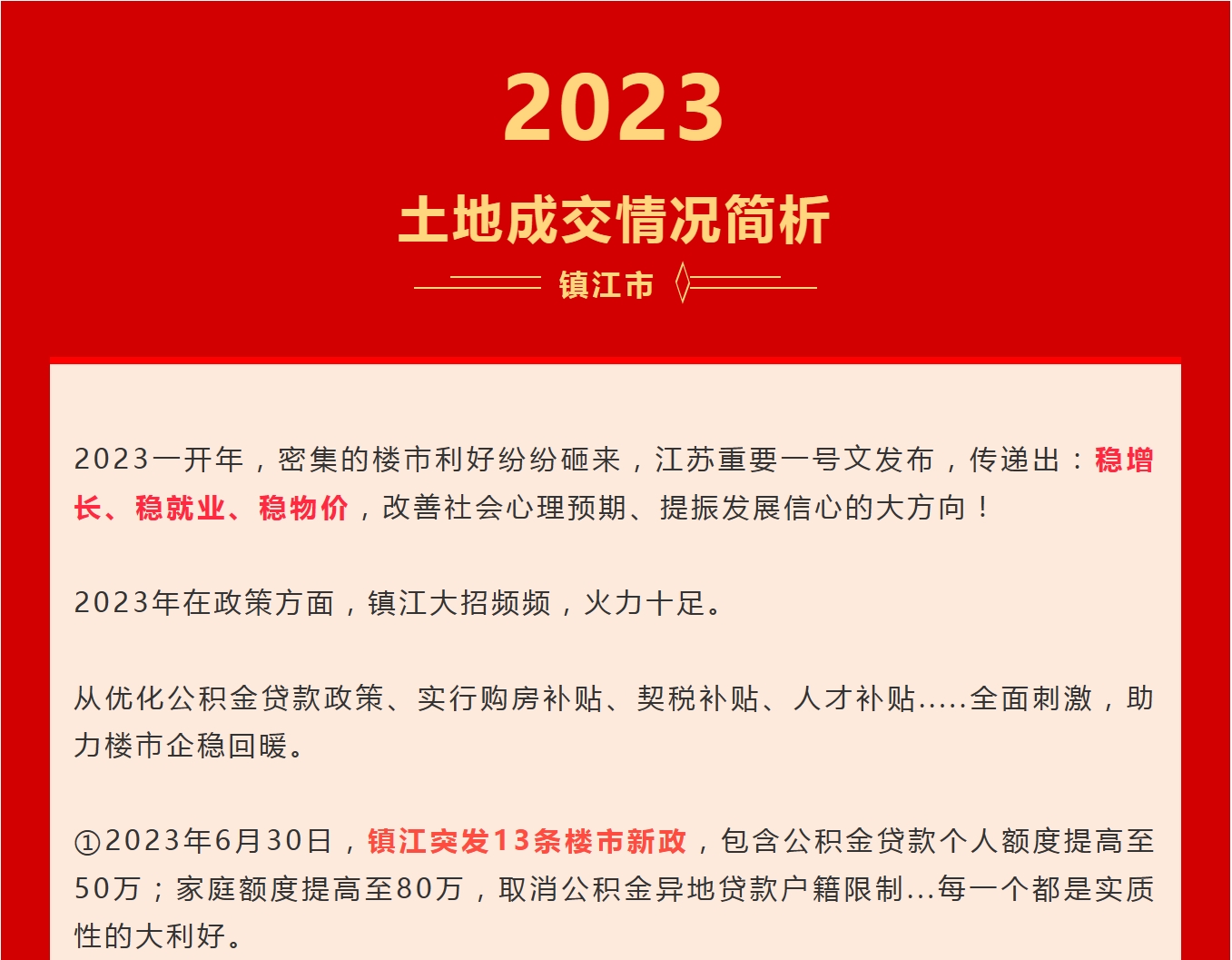 2023

土地成交情况简析

镇江市

2023一开年，密集的楼市利好纷纷砸来，江苏重要一号文发布，传递出：稳增长、稳就业、稳物价，改善社会心理预期、提振发展信心的大方向！

2023年在政策方面，镇江大招频频，火力十足。

从优化公积金贷款政策、实行购房补贴、契税补贴、人才补贴.....全面刺激，助力楼市企稳回暖。

①2023年6月30日，镇江突发13条楼市新政，包含公积金贷款个人额度提高至50万；家庭额度提高至80万，取消公积金异地贷款户籍限制...每一个都是实质性的大利好。